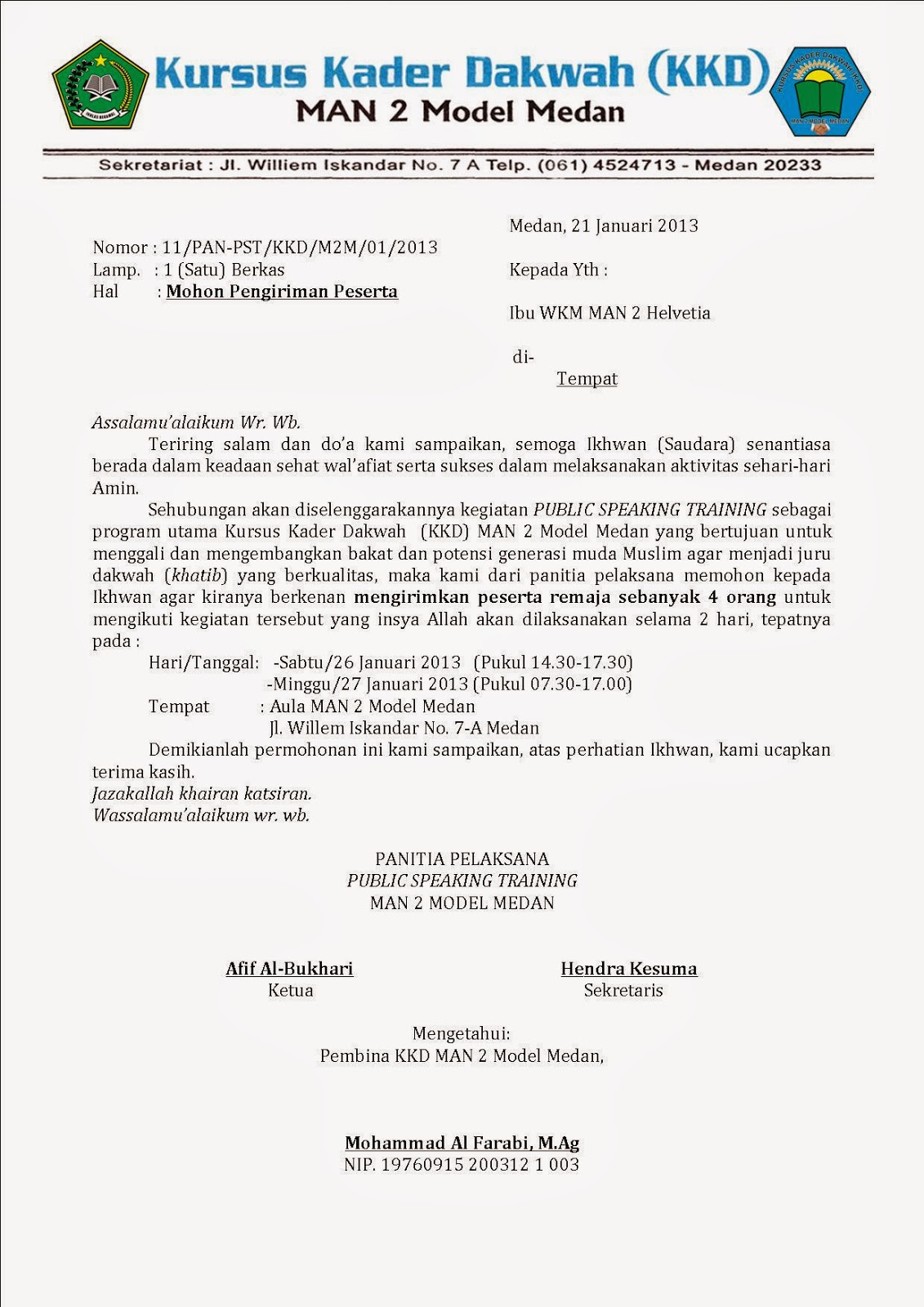 IKHLAS BERAMAL

Kursus Kader Dakwah (KKD)
MAN 2 Model Medan

KURSUS KADER DAKWAH (KKD)
MAN 2 MODEL MEDAN

Sekretariat : Jl. Williem Iskandar No. 7 A Telp. (061) 4524713 - Medan 20233

Medan, 21 Januari 2013

Nomor : 11/PAN-PST/KKD/M2M/01/2013
Lamp. : 1 (Satu) Berkas
Hal : Mohon Pengiriman Peserta

Kepada Yth :

Ibu WKM MAN 2 Helvetia

di-
Tempat

Assalamu'alaikum Wr. Wb.

Teriring salam dan do'a kami sampaikan, semoga Ikhwan (Saudara) senantiasa berada dalam keadaan sehat wal'afiat serta sukses dalam melaksanakan aktivitas sehari-hari Amin.

Sehubungan akan diselenggarakannya kegiatan PUBLIC SPEAKING TRAINING sebagai program utama Kursus Kader Dakwah (KKD) MAN 2 Model Medan yang bertujuan untuk menggali dan mengembangkan bakat dan potensi generasi muda Muslim agar menjadi juru dakwah (khatib) yang berkualitas, maka kami dari panitia pelaksana memohon kepada Ikhwan agar kiranya berkenan mengirimkan peserta remaja sebanyak 4 orang untuk mengikuti kegiatan tersebut yang insya Allah akan dilaksanakan selama 2 hari, tepatnya pada :

Hari/Tanggal: -Sabtu/26 Januari 2013 (Pukul 14.30-17.30)
-Minggu/27 Januari 2013 (Pukul 07.30-17.00)
Tempat : Aula MAN 2 Model Medan
Jl. Willem Iskandar No. 7-A Medan

Demikianlah permohonan ini kami sampaikan, atas perhatian Ikhwan, kami ucapkan terima kasih.
Jazakallah khairan katsiran.
Wassalamu'alaikum wr. wb.

PANITIA PELAKSANA
PUBLIC SPEAKING TRAINING
MAN 2 MODEL MEDAN

Afif Al-Bukhari
Ketua

Hendra Kesuma
Sekretaris

Mengetahui:
Pembina KKD MAN 2 Model Medan,

Mohammad Al Farabi, M.Ag
NIP. 19760915 200312 1 003